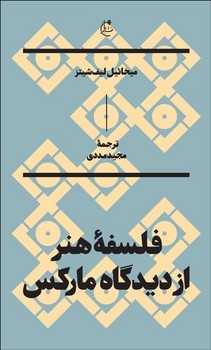 میخائیل لیفشیتز

ترجمهٔ
مجید مددی

فلسفهٔ هنر
از دیدگاه مارکس